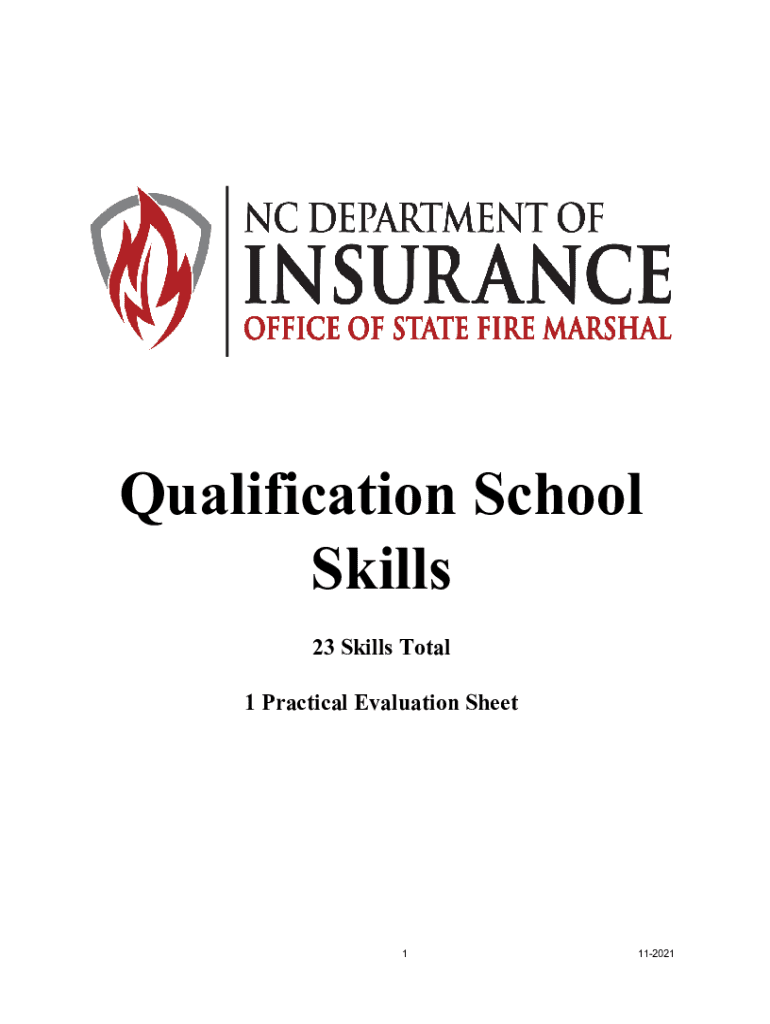 NC DEPARTMENT OF
INSURANCE
OFFICE OF STATE FIRE MARSHAL

Qualification School Skills

23 Skills Total

1 Practical Evaluation Sheet

1

11-2021